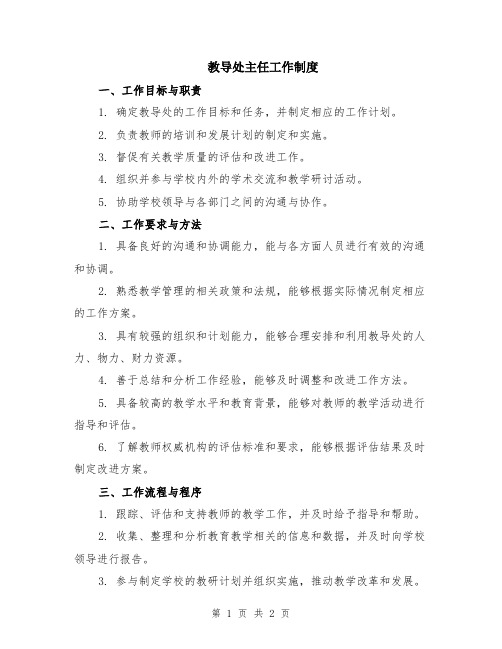 教导处主任工作制度

一、工作目标与职责

1. 确定教导处的工作目标和任务，并制定相应的工作计划。

2. 负责教师的培训和发展计划的制定和实施。

3. 督促有关教学质量的评估和改进工作。

4. 组织并参与学校内外的学术交流和教学研讨活动。

5. 协助学校领导与各部门之间的沟通与协作。

二、工作要求与方法

1. 具备良好的沟通和协调能力，能与各方面人员进行有效的沟通和协调。

2. 熟悉教学管理的相关政策和法规，能够根据实际情况制定相应的工作方案。

3. 具有较强的组织和计划能力，能够合理安排和利用教导处的人力、物力、财力资源。

4. 善于总结和分析工作经验，能够及时调整和改进工作方法。

5. 具备较高的教学水平和教育背景，能够对教师的教学活动进行指导和评估。

6. 了解教师权威机构的评估标准和要求，能够根据评估结果及时制定改进方案。

三、工作流程与程序

1. 跟踪、评估和支持教师的教学工作，并及时给予指导和帮助。

2. 收集、整理和分析教育教学相关的信息和数据，并及时向学校领导进行报告。

3. 参与制定学校的教研计划并组织实施，推动教学改革和发展。

第 1 页 共 2 页